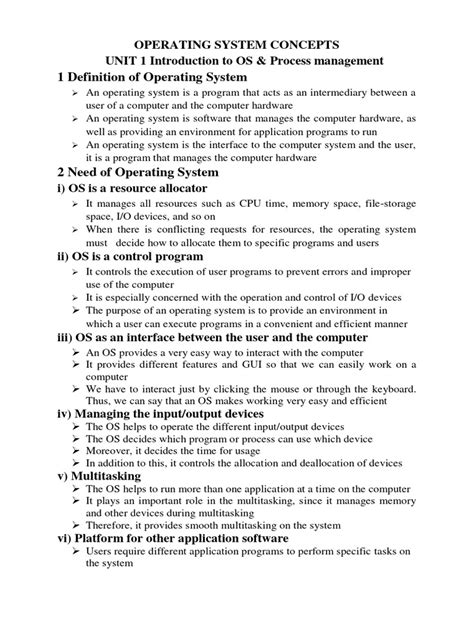 OPERATING SYSTEM CONCEPTS
UNIT 1 Introduction to OS & Process management

1 Definition of Operating System

➢ An operating system is a program that acts as an intermediary between a user of a computer and the computer hardware
➢ An operating system is software that manages the computer hardware, as well as providing an environment for application programs to run
➢ An operating system is the interface to the computer system and the user, it is a program that manages the computer hardware

2 Need of Operating System

i) OS is a resource allocator

➢ It manages all resources such as CPU time, memory space, file-storage space, I/O devices, and so on
➢ When there is conflicting requests for resources, the operating system must decide how to allocate them to specific programs and users

ii) OS is a control program

➢ It controls the execution of user programs to prevent errors and improper use of the computer
➢ It is especially concerned with the operation and control of I/O devices
➢ The purpose of an operating system is to provide an environment in which a user can execute programs in a convenient and efficient manner

iii) OS as an interface between the user and the computer

➢ An OS provides a very easy way to interact with the computer
➢ It provides different features and GUI so that we can easily work on a computer
➢ We have to interact just by clicking the mouse or through the keyboard. Thus, we can say that an OS makes working very easy and efficient

iv) Managing the input/output devices

➢ The OS helps to operate the different input/output devices
➢ The OS decides which program or process can use which device
➢ Moreover, it decides the time for usage
➢ In addition to this, it controls the allocation and deallocation of devices

v) Multitasking

➢ The OS helps to run more than one application at a time on the computer
➢ It plays an important role in the multitasking, since it manages memory and other devices during multitasking
➢ Therefore, it provides smooth multitasking on the system

vi) Platform for other application software

➢ Users require different application programs to perform specific tasks on the system